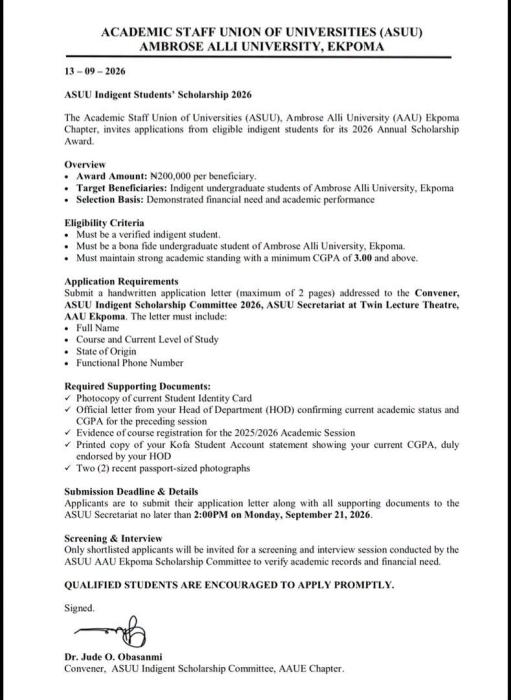 ACADEMIC STAFF UNION OF UNIVERSITIES (ASUU)
AMBROSE ALLI UNIVERSITY, EKPOMA

13 – 09 – 2026

ASUU Indigent Students' Scholarship 2026

The Academic Staff Union of Universities (ASUU), Ambrose Alli University (AAU) Ekpoma Chapter, invites applications from eligible indigent students for its 2026 Annual Scholarship Award.

Overview
• Award Amount: ₦200,000 per beneficiary.
• Target Beneficiaries: Indigent undergraduate students of Ambrose Alli University, Ekpoma
• Selection Basis: Demonstrated financial need and academic performance

Eligibility Criteria
• Must be a verified indigent student.
• Must be a bona fide undergraduate student of Ambrose Alli University, Ekpoma.
• Must maintain strong academic standing with a minimum CGPA of 3.00 and above.

Application Requirements
Submit a handwritten application letter (maximum of 2 pages) addressed to the Convener, ASUU Indigent Scholarship Committee 2026, ASUU Secretariat at Twin Lecture Theatre, AAU Ekpoma. The letter must include:
• Full Name
• Course and Current Level of Study
• State of Origin
• Functional Phone Number

Required Supporting Documents:
✓ Photocopy of current Student Identity Card
✓ Official letter from your Head of Department (HOD) confirming current academic status and CGPA for the preceding session
✓ Evidence of course registration for the 2025/2026 Academic Session
✓ Printed copy of your Kofa Student Account statement showing your current CGPA, duly endorsed by your HOD
✓ Two (2) recent passport-sized photographs

Submission Deadline & Details
Applicants are to submit their application letter along with all supporting documents to the ASUU Secretariat no later than 2:00PM on Monday, September 21, 2026.

Screening & Interview
Only shortlisted applicants will be invited for a screening and interview session conducted by the ASUU AAU Ekpoma Scholarship Committee to verify academic records and financial need.

QUALIFIED STUDENTS ARE ENCOURAGED TO APPLY PROMPTLY.

Signed.

Dr. Jude O. Obasanmi
Convener, ASUU Indigent Scholarship Committee, AAUE Chapter.